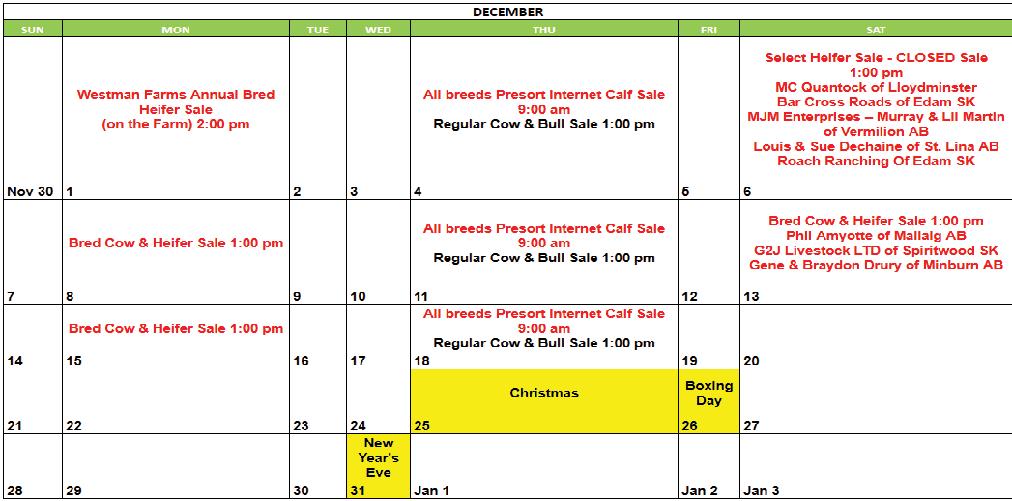 DECEMBER

| SUN | MON | TUE | WED | THU | FRI | SAT |
|---|---|---|---|---|---|---|
| Nov 30 | Westman Farms Annual Bred Heifer Sale (on the Farm) 2:00 pm 1 | 2 | 3 | All breeds Presort Internet Calf Sale 9:00 am Regular Cow & Bull Sale 1:00 pm 4 | 5 | Select Heifer Sale - CLOSED Sale 1:00 pm MC Quantock of Lloydminster Bar Cross Roads of Edam SK MJM Enterprises – Murray & Lil Martin of Vermilion AB Louis & Sue Dechaine of St. Lina AB Roach Ranching Of Edam SK 6 |
| 7 | Bred Cow & Heifer Sale 1:00 pm 8 | 9 | 10 | All breeds Presort Internet Calf Sale 9:00 am Regular Cow & Bull Sale 1:00 pm 11 | 12 | Bred Cow & Heifer Sale 1:00 pm Phil Amyotte of Mallaig AB G2J Livestock LTD of Spiritwood SK Gene & Braydon Drury of Minburn AB 13 |
| 14 | Bred Cow & Heifer Sale 1:00 pm 15 | 16 | 17 | All breeds Presort Internet Calf Sale 9:00 am Regular Cow & Bull Sale 1:00 pm 18 | 19 | 20 |
| 21 | 22 | 23 | 24 | Christmas 25 | Boxing Day 26 | 27 |
| 28 | 29 | 30 | New Year's Eve 31 | Jan 1 | Jan 2 | Jan 3 |